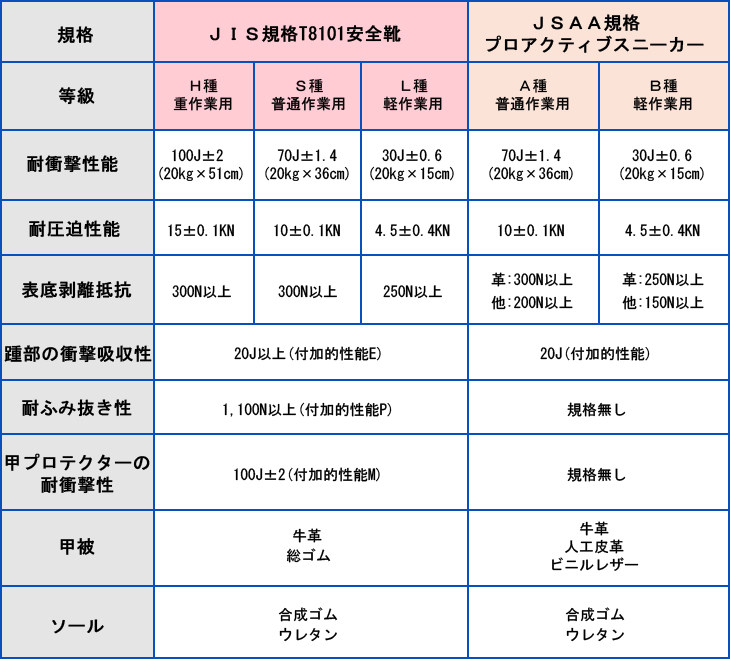 | 規格 | ＪＩＳ規格T8101安全靴 | | | ＪＳＡＡ規格 プロアクティブスニーカー | |
|---|---|---|---|---|---|
| 等級 | Ｈ種 重作業用 | Ｓ種 普通作業用 | Ｌ種 軽作業用 | Ａ種 普通作業用 | Ｂ種 軽作業用 |
| 耐衝撃性能 | 100J±2 (20kg×51cm) | 70J±1.4 (20kg×36cm) | 30J±0.6 (20kg×15cm) | 70J±1.4 (20kg×36cm) | 30J±0.6 (20kg×15cm) |
| 耐圧迫性能 | 15±0.1KN | 10±0.1KN | 4.5±0.4KN | 10±0.1KN | 4.5±0.4KN |
| 表底剥離抵抗 | 300N以上 | 300N以上 | 250N以上 | 革:300N以上 他:200N以上 | 革:250N以上 他:150N以上 |
| 踵部の衝撃吸収性 | 20J以上(付加的性能E) | | | 20J(付加的性能) | |
| 耐ふみ抜き性 | 1,100N以上(付加的性能P) | | | 規格無し | |
| 甲プロテクターの耐衝撃性 | 100J±2(付加的性能M) | | | 規格無し | |
| 甲被 | 牛革 総ゴム | | | 牛革 人工皮革 ビニルレザー | |
| ソール | 合成ゴム ウレタン | | | 合成ゴム ウレタン | |